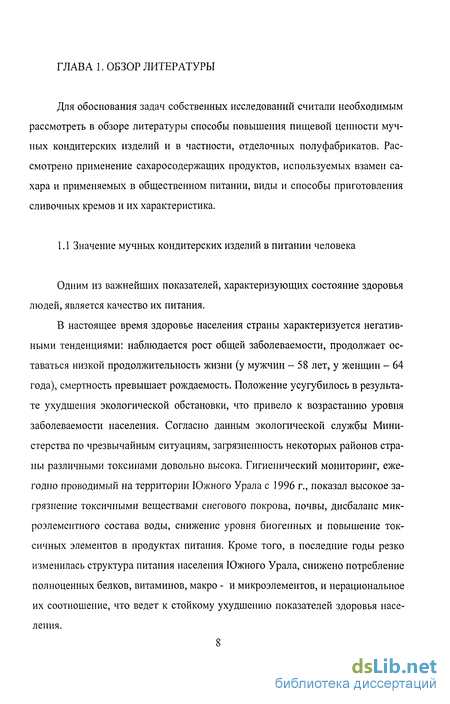 ГЛАВА 1. ОБЗОР ЛИТЕРАТУРЫ

Для обоснования задач собственных исследований считали необходимым рассмотреть в обзоре литературы способы повышения пищевой ценности мучных кондитерских изделий и в частности, отделочных полуфабрикатов. Рассмотрено применение сахаросодержащих продуктов, используемых взамен сахара и применяемых в общественном питании, виды и способы приготовления сливочных кремов и их характеристика.

1.1 Значение мучных кондитерских изделий в питании человека

Одним из важнейших показателей, характеризующих состояние здоровья людей, является качество их питания.

В настоящее время здоровье населения страны характеризуется негативными тенденциями: наблюдается рост общей заболеваемости, продолжает оставаться низкой продолжительность жизни (у мужчин – 58 лет, у женщин – 64 года), смертность превышает рождаемость. Положение усугубилось в результате ухудшения экологической обстановки, что привело к возрастанию уровня заболеваемости населения. Согласно данным экологической службы Министерства по чрезвычайным ситуациям, загрязненность некоторых районов страны различными токсинами довольно высока. Гигиенический мониторинг, ежегодно проводимый на территории Южного Урала с 1996 г., показал высокое загрязнение токсичными веществами снегового покрова, почвы, дисбаланс микроэлементного состава воды, снижение уровня биогенных и повышение токсичных элементов в продуктах питания. Кроме того, в последние годы резко изменилась структура питания населения Южного Урала, снижено потребление полноценных белков, витаминов, макро - и микроэлементов, и нерациональное их соотношение, что ведет к стойкому ухудшению показателей здоровья населения.

8

dsLib.net
библиотека диссертаций